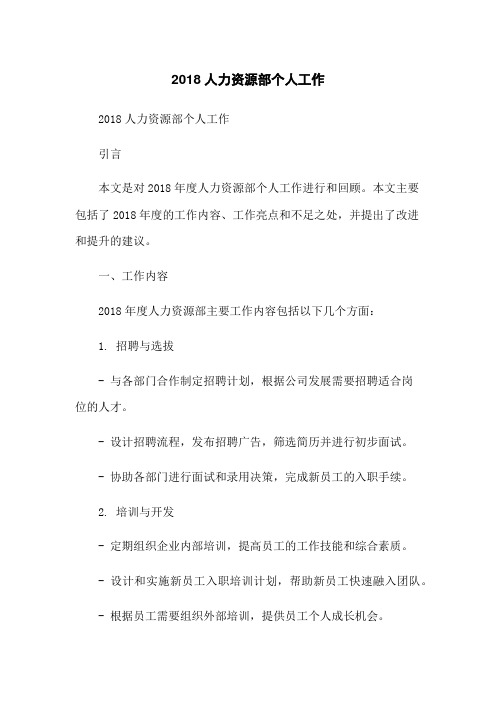 2018 人力资源部个人工作

2018 人力资源部个人工作

引言

本文是对 2018 年度人力资源部个人工作进行和回顾。本文主要包括了 2018 年度的工作内容、工作亮点和不足之处，并提出了改进和提升的建议。

一、工作内容

2018 年度人力资源部主要工作内容包括以下几个方面：

1. 招聘与选拔

- 与各部门合作制定招聘计划，根据公司发展需要招聘适合岗位的人才。

- 设计招聘流程，发布招聘广告，筛选简历并进行初步面试。

- 协助各部门进行面试和录用决策，完成新员工的入职手续。

2. 培训与开发

- 定期组织企业内部培训，提高员工的工作技能和综合素质。

- 设计和实施新员工入职培训计划，帮助新员工快速融入团队。

- 根据员工需要组织外部培训，提供员工个人成长机会。